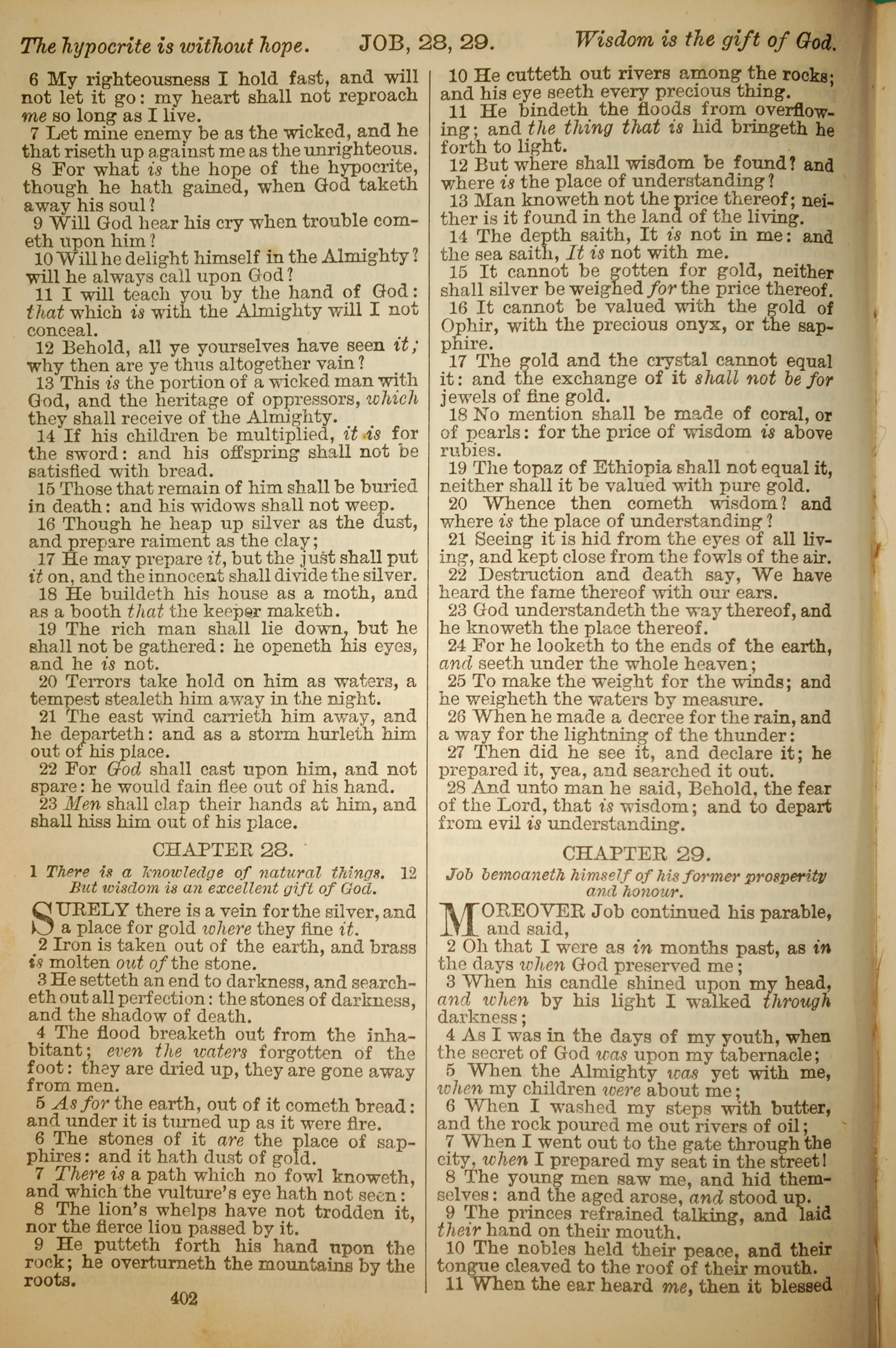 The hypocrite is without hope. JOB, 28, 29. Wisdom is the gift of God.

6 My righteousness I hold fast, and will not let it go: my heart shall not reproach me so long as I live.
7 Let mine enemy be as the wicked, and he that riseth up against me as the unrighteous.
8 For what is the hope of the hypocrite, though he hath gained, when God taketh away his soul?
9 Will God hear his cry when trouble cometh upon him?
10 Will he delight himself in the Almighty? will he always call upon God?
11 I will teach you by the hand of God: that which is with the Almighty will I not conceal.
12 Behold, all ye yourselves have seen it; why then are ye thus altogether vain?
13 This is the portion of a wicked man with God, and the heritage of oppressors, which they shall receive of the Almighty.
14 If his children be multiplied, it is for the sword: and his offspring shall not be satisfied with bread.
15 Those that remain of him shall be buried in death: and his widows shall not weep.
16 Though he heap up silver as the dust, and prepare raiment as the clay;
17 He may prepare it, but the just shall put it on, and the innocent shall divide the silver.
18 He buildeth his house as a moth, and as a booth that the keeper maketh.
19 The rich man shall lie down, but he shall not be gathered: he openeth his eyes, and he is not.
20 Terrors take hold on him as waters, a tempest stealeth him away in the night.
21 The east wind carrieth him away, and he departeth: and as a storm hurleth him out of his place.
22 For God shall cast upon him, and not spare: he would fain flee out of his hand.
23 Men shall clap their hands at him, and shall hiss him out of his place.

CHAPTER 28.

1 There is a knowledge of natural things. 12 But wisdom is an excellent gift of God.

SURELY there is a vein for the silver, and a place for gold where they fine it.
2 Iron is taken out of the earth, and brass is molten out of the stone.
3 He setteth an end to darkness, and searcheth out all perfection: the stones of darkness, and the shadow of death.
4 The flood breaketh out from the inhabitant; even the waters forgotten of the foot: they are dried up, they are gone away from men.
5 As for the earth, out of it cometh bread: and under it is turned up as it were fire.
6 The stones of it are the place of sapphires: and it hath dust of gold.
7 There is a path which no fowl knoweth, and which the vulture's eye hath not seen:
8 The lion's whelps have not trodden it, nor the fierce lion passed by it.
9 He putteth forth his hand upon the rock; he overturneth the mountains by the roots.

402

10 He cutteth out rivers among the rocks; and his eye seeth every precious thing.
11 He bindeth the floods from overflowing; and the thing that is hid bringeth he forth to light.
12 But where shall wisdom be found? and where is the place of understanding?
13 Man knoweth not the price thereof; neither is it found in the land of the living.
14 The depth saith, It is not in me: and the sea saith, It is not with me.
15 It cannot be gotten for gold, neither shall silver be weighed for the price thereof.
16 It cannot be valued with the gold of Ophir, with the precious onyx, or the sapphire.
17 The gold and the crystal cannot equal it: and the exchange of it shall not be for jewels of fine gold.
18 No mention shall be made of coral, or of pearls: for the price of wisdom is above rubies.
19 The topaz of Ethiopia shall not equal it, neither shall it be valued with pure gold.
20 Whence then cometh wisdom? and where is the place of understanding?
21 Seeing it is hid from the eyes of all living, and kept close from the fowls of the air.
22 Destruction and death say, We have heard the fame thereof with our ears.
23 God understandeth the way thereof, and he knoweth the place thereof.
24 For he looketh to the ends of the earth, and seeth under the whole heaven;
25 To make the weight for the winds; and he weigheth the waters by measure.
26 When he made a decree for the rain, and a way for the lightning of the thunder:
27 Then did he see it, and declare it; he prepared it, yea, and searched it out.
28 And unto man he said, Behold, the fear of the Lord, that is wisdom; and to depart from evil is understanding.

CHAPTER 29.

Job bemoaneth himself of his former prosperity and honour.

MOREOVER Job continued his parable, and said,
2 Oh that I were as in months past, as in the days when God preserved me;
3 When his candle shined upon my head, and when by his light I walked through darkness;
4 As I was in the days of my youth, when the secret of God was upon my tabernacle;
5 When the Almighty was yet with me, when my children were about me;
6 When I washed my steps with butter, and the rock poured me out rivers of oil;
7 When I went out to the gate through the city, when I prepared my seat in the street!
8 The young men saw me, and hid themselves: and the aged arose, and stood up.
9 The princes refrained talking, and laid their hand on their mouth.
10 The nobles held their peace, and their tongue cleaved to the roof of their mouth.
11 When the ear heard me, then it blessed